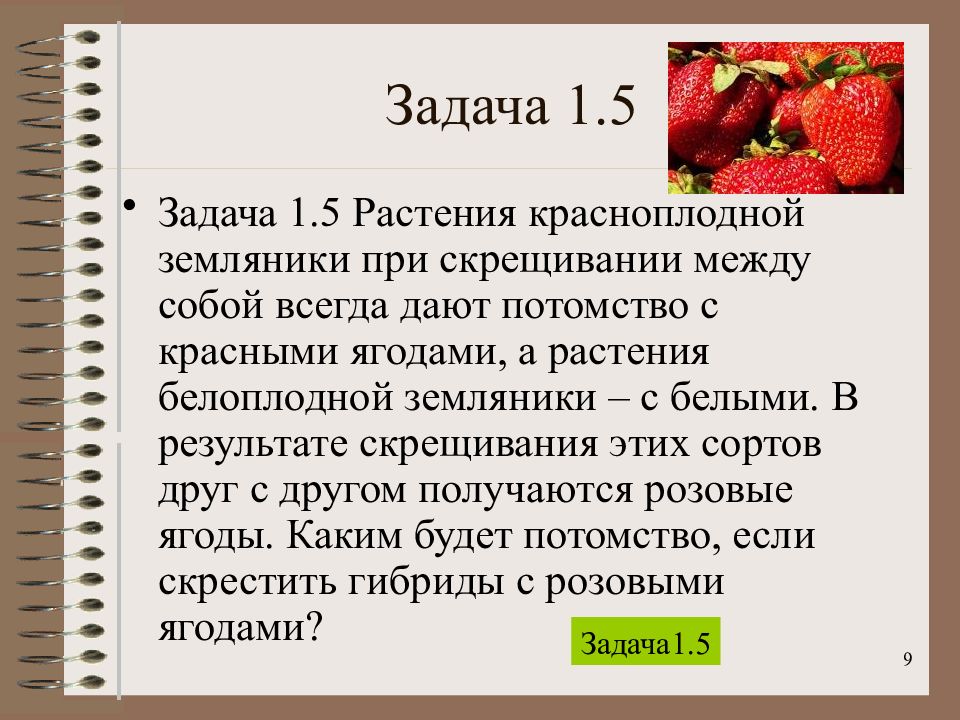 Задача 1.5

• Задача 1.5 Растения красноплодной земляники при скрещивании между собой всегда дают потомство с красными ягодами, а растения белоплодной земляники – с белыми. В результате скрещивания этих сортов друг с другом получаются розовые ягоды. Каким будет потомство, если скрестить гибриды с розовыми ягодами?

Задача1.5

9